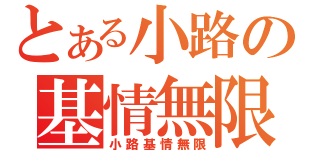 とある小路の
基情無限
小路基情無限